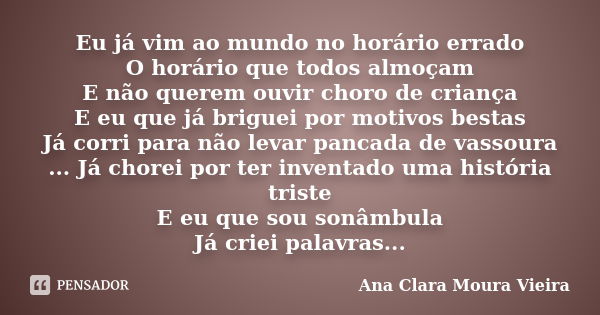 Eu já vim ao mundo no horário errado
O horário que todos almoçam
E não querem ouvir choro de criança
E eu que já briguei por motivos bestas
Já corri para não levar pancada de vassoura
... Já chorei por ter inventado uma história triste
E eu que sou sonâmbula
Já criei palavras...

PENSADOR

Ana Clara Moura Vieira